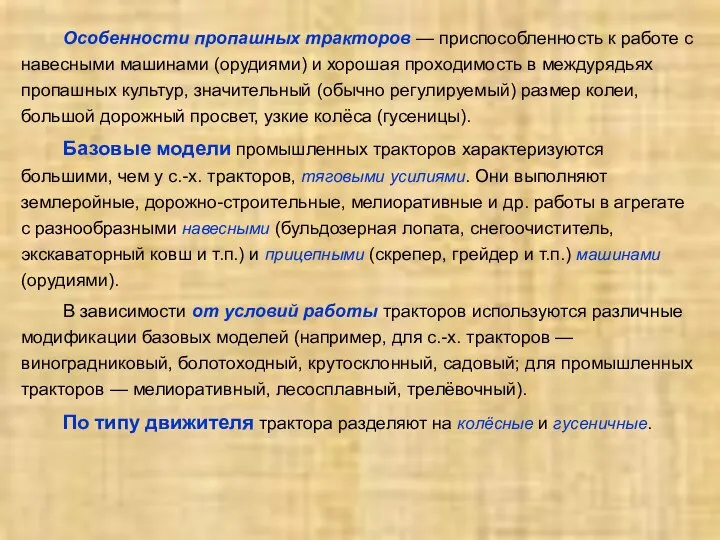 Особенности пропашных тракторов — приспособленность к работе с навесными машинами (орудиями) и хорошая проходимость в междурядьях пропашных культур, значительный (обычно регулируемый) размер колеи, большой дорожный просвет, узкие колёса (гусеницы).

Базовые модели промышленных тракторов характеризуются большими, чем у с.-х. тракторов, тяговыми усилиями. Они выполняют землеройные, дорожно-строительные, мелиоративные и др. работы в агрегате с разнообразными навесными (бульдозерная лопата, снегоочиститель, экскаваторный ковш и т.п.) и прицепными (скрепер, грейдер и т.п.) машинами (орудиями).

В зависимости от условий работы тракторов используются различные модификации базовых моделей (например, для с.-х. тракторов — виноградниковый, болотоходный, крутосклонный, садовый; для промышленных тракторов — мелиоративный, лесосплавный, трелёвочный).

По типу движителя трактора разделяют на колёсные и гусеничные.